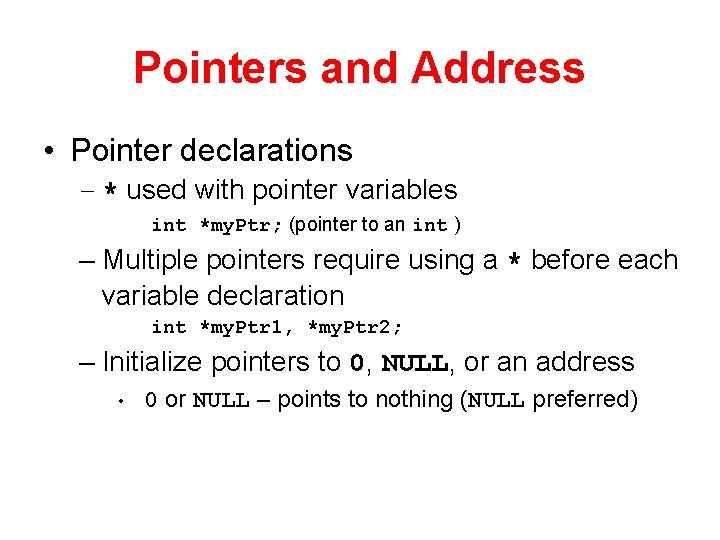 Pointers and Address

• Pointer declarations

– * used with pointer variables

int *myPtr; (pointer to an int )

– Multiple pointers require using a * before each variable declaration

int *myPtr1, *myPtr2;

– Initialize pointers to 0, NULL, or an address

• 0 or NULL – points to nothing (NULL preferred)